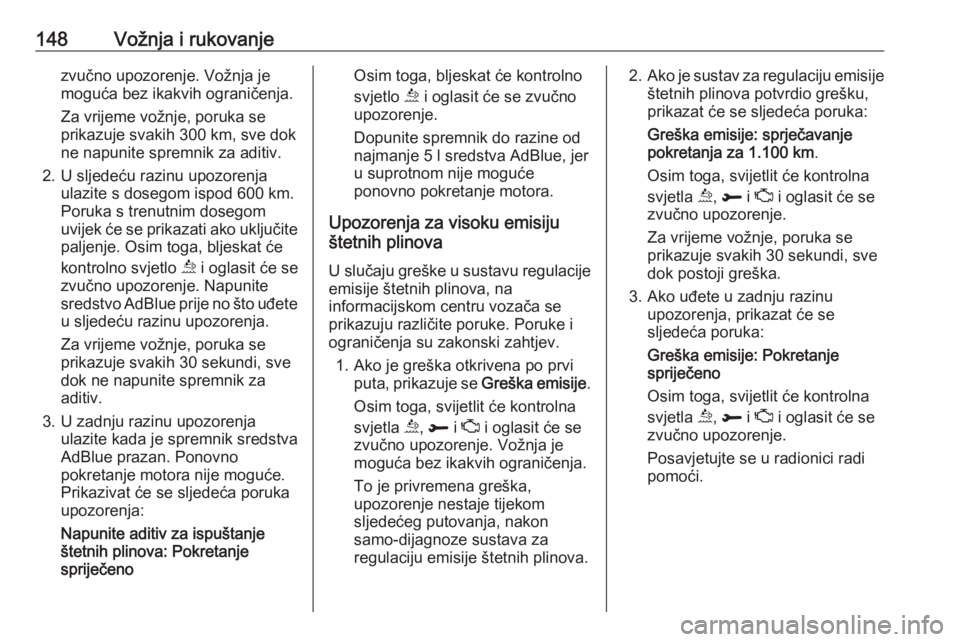 148 Vožnja i rukovanje

zvučno upozorenje. Vožnja je moguća bez ikakvih ograničenja.

Za vrijeme vožnje, poruka se prikazuje svakih 300 km, sve dok ne napunite spremnik za aditiv.

2. U sljedeću razinu upozorenja ulazite s dosegom ispod 600 km. Poruka s trenutnim dosegom uvijek će se prikazati ako uključite paljenje. Osim toga, bljeskat će kontrolno svjetlo i oglasit će se zvučno upozorenje. Napunite sredstvo AdBlue prije no što uđete u sljedeću razinu upozorenja.

Za vrijeme vožnje, poruka se prikazuje svakih 30 sekundi, sve dok ne napunite spremnik za aditiv.

3. U zadnju razinu upozorenja ulazite kada je spremnik sredstva AdBlue prazan. Ponovno pokretanje motora nije moguće. Prikazivat će se sljedeća poruka upozorenja:

Napunite aditiv za ispuštanje štetnih plinova: Pokretanje spriječeno

Osim toga, bljeskat će kontrolno svjetlo i oglasit će se zvučno upozorenje.

Dopunite spremnik do razine od najmanje 5 l sredstva AdBlue, jer u suprotnom nije moguće ponovno pokretanje motora.

Upozorenja za visoku emisiju štetnih plinova

U slučaju greške u sustavu regulacije emisije štetnih plinova, na informacijskom centru vozača se prikazuju različite poruke. Poruke i ograničenja su zakonski zahtjev.

1. Ako je greška otkrivena po prvi puta, prikazuje se Greška emisije.

Osim toga, svijetlit će kontrolna svjetla , i i oglasit će se zvučno upozorenje. Vožnja je moguća bez ikakvih ograničenja.

To je privremena greška, upozorenje nestaje tijekom sljedećeg putovanja, nakon samo-dijagnoze sustava za regulaciju emisije štetnih plinova.

2. Ako je sustav za regulaciju emisije štetnih plinova potvrdio grešku, prikazat će se sljedeća poruka:

Greška emisije: sprječavanje pokretanja za 1.100 km.

Osim toga, svijetlit će kontrolna svjetla , i i oglasit će se zvučno upozorenje.

Za vrijeme vožnje, poruka se prikazuje svakih 30 sekundi, sve dok postoji greška.

3. Ako uđete u zadnju razinu upozorenja, prikazat će se sljedeća poruka:

Greška emisije: Pokretanje spriječeno

Osim toga, svijetlit će kontrolna svjetla , i i oglasit će se zvučno upozorenje.

Posavjetujte se u radionici radi pomoći.

carmanualsonline.info